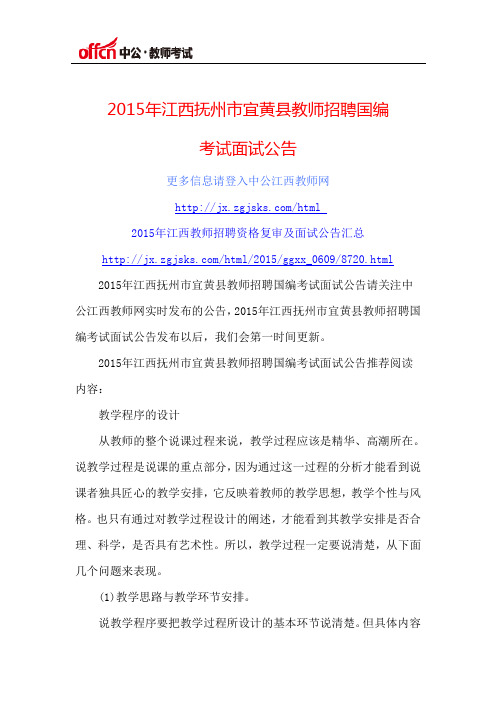 offcn 中公·教师考试

2015年江西抚州市宜黄县教师招聘国编考试面试公告

更多信息请登入中公江西教师网

http://jx.zgjsks.com/html

2015年江西教师招聘资格复审及面试公告汇总

http://jx.zgjsks.com/html/2015/ggxx_0609/8720.html

2015年江西抚州市宜黄县教师招聘国编考试面试公告请关注中公江西教师网实时发布的公告，2015年江西抚州市宜黄县教师招聘国编考试面试公告发布以后，我们会第一时间更新。

2015年江西抚州市宜黄县教师招聘国编考试面试公告推荐阅读内容：

教学程序的设计

从教师的整个说课过程来说，教学过程应该是精华、高潮所在。说教学过程是说课的重点部分，因为通过这一过程的分析才能看到说课者独具匠心的教学安排，它反映着教师的教学思想，教学个性与风格。也只有通过对教学过程设计的阐述，才能看到其教学安排是否合理、科学，是否具有艺术性。所以，教学过程一定要说清楚，从下面几个问题来表现。

(1)教学思路与教学环节安排。

说教学程序要把教学过程所设计的基本环节说清楚。但具体内容